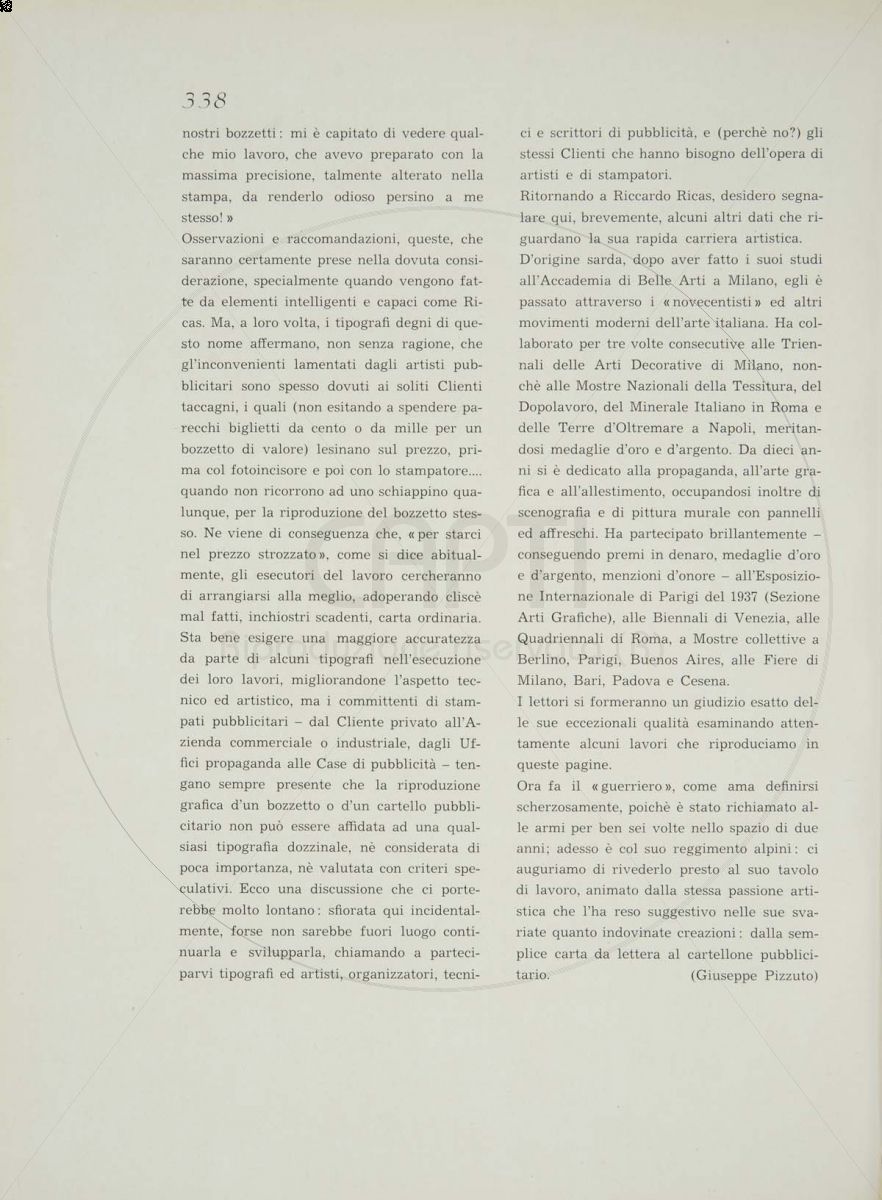 338

nostri bozzetti: mi è capitato di vedere qualche mio lavoro, che avevo preparato con la massima precisione, talmente alterato nella stampa, da renderlo odioso persino a me stesso! »

Osservazioni e raccomandazioni, queste, che saranno certamente prese nella dovuta considerazione, specialmente quando vengono fatte da elementi intelligenti e capaci come Ricas. Ma, a loro volta, i tipografi degni di questo nome affermano, non senza ragione, che gl'inconvenienti lamentati dagli artisti pubblicitari sono spesso dovuti ai soliti Clienti taccagni, i quali (non esitando a spendere parecchi biglietti da cento o da mille per un bozzetto di valore) lesinano sul prezzo, prima col fotoincisore e poi con lo stampatore.... quando non ricorrono ad uno schiappino qualunque, per la riproduzione del bozzetto stesso. Ne viene di conseguenza che, « per starci nel prezzo strozzato », come si dice abitualmente, gli esecutori del lavoro cercheranno di arrangiarsi alla meglio, adoperando cliscè mal fatti, inchiostri scadenti, carta ordinaria. Sta bene esigere una maggiore accuratezza da parte di alcuni tipografi nell'esecuzione dei loro lavori, migliorandone l'aspetto tecnico ed artistico, ma i committenti di stampati pubblicitari – dal Cliente privato all'Azienda commerciale o industriale, dagli Uffici propaganda alle Case di pubblicità – tengano sempre presente che la riproduzione grafica d'un bozzetto o d'un cartello pubblicitario non può essere affidata ad una qualsiasi tipografia dozzinale, nè considerata di poca importanza, nè valutata con criteri speculativi. Ecco una discussione che ci porterebbe molto lontano: sfiorata qui incidentalmente, forse non sarebbe fuori luogo continuarla e svilupparla, chiamando a parteciparvi tipografi ed artisti, organizzatori, tecnici e scrittori di pubblicità, e (perchè no?) gli stessi Clienti che hanno bisogno dell'opera di artisti e di stampatori.

Ritornando a Riccardo Ricas, desidero segnalare qui, brevemente, alcuni altri dati che riguardano la sua rapida carriera artistica.

D'origine sarda, dopo aver fatto i suoi studi all'Accademia di Belle Arti a Milano, egli è passato attraverso i « novecentisti » ed altri movimenti moderni dell'arte italiana. Ha collaborato per tre volte consecutive alle Triennali delle Arti Decorative di Milano, nonchè alle Mostre Nazionali della Tessitura, del Dopolavoro, del Minerale Italiano in Roma e delle Terre d'Oltremare a Napoli, meritandosi medaglie d'oro e d'argento. Da dieci anni si è dedicato alla propaganda, all'arte grafica e all'allestimento, occupandosi inoltre di scenografia e di pittura murale con pannelli ed affreschi. Ha partecipato brillantemente – conseguendo premi in denaro, medaglie d'oro e d'argento, menzioni d'onore – all'Esposizione Internazionale di Parigi del 1937 (Sezione Arti Grafiche), alle Biennali di Venezia, alle Quadriennali di Roma, a Mostre collettive a Berlino, Parigi, Buenos Aires, alle Fiere di Milano, Bari, Padova e Cesena.

I lettori si formeranno un giudizio esatto delle sue eccezionali qualità esaminando attentamente alcuni lavori che riproduciamo in queste pagine.

Ora fa il « guerriero », come ama definirsi scherzosamente, poichè è stato richiamato alle armi per ben sei volte nello spazio di due anni; adesso è col suo reggimento alpini: ci auguriamo di rivederlo presto al suo tavolo di lavoro, animato dalla stessa passione artistica che l'ha reso suggestivo nelle sue svariate quanto indovinate creazioni: dalla semplice carta da lettera al cartellone pubblicitario.

(Giuseppe Pizzuto)